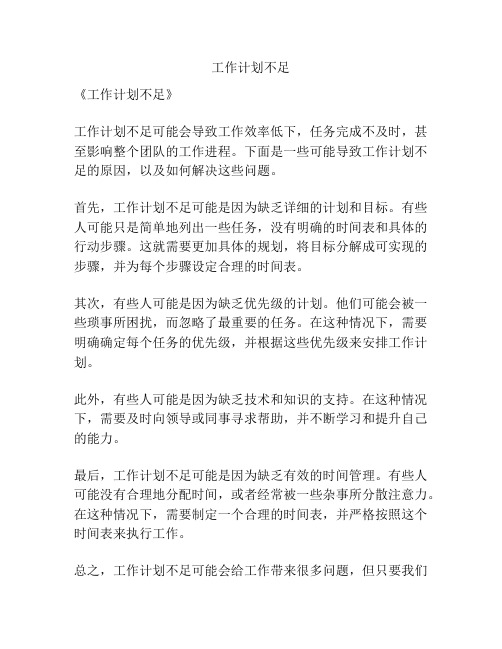 工作计划不足

《工作计划不足》

工作计划不足可能会导致工作效率低下，任务完成不及时，甚至影响整个团队的工作进程。下面是一些可能导致工作计划不足的原因，以及如何解决这些问题。

首先，工作计划不足可能是因为缺乏详细的计划和目标。有些人可能只是简单地列出一些任务，没有明确的时间表和具体的行动步骤。这就需要更加具体的规划，将目标分解成可实现的步骤，并为每个步骤设定合理的时间表。

其次，有些人可能是因为缺乏优先级的计划。他们可能会被一些琐事所困扰，而忽略了最重要的任务。在这种情况下，需要明确确定每个任务的优先级，并根据这些优先级来安排工作计划。

此外，有些人可能是因为缺乏技术和知识的支持。在这种情况下，需要及时向领导或同事寻求帮助，并不断学习和提升自己的能力。

最后，工作计划不足可能是因为缺乏有效的时间管理。有些人可能没有合理地分配时间，或者经常被一些杂事所分散注意力。在这种情况下，需要制定一个合理的时间表，并严格按照这个时间表来执行工作。

总之，工作计划不足可能会给工作带来很多问题，但只要我们